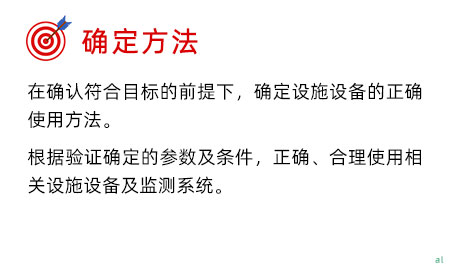 确定方法

在确认符合目标的前提下，确定设施设备的正确使用方法。

根据验证确定的参数及条件，正确、合理使用相关设施设备及监测系统。

al